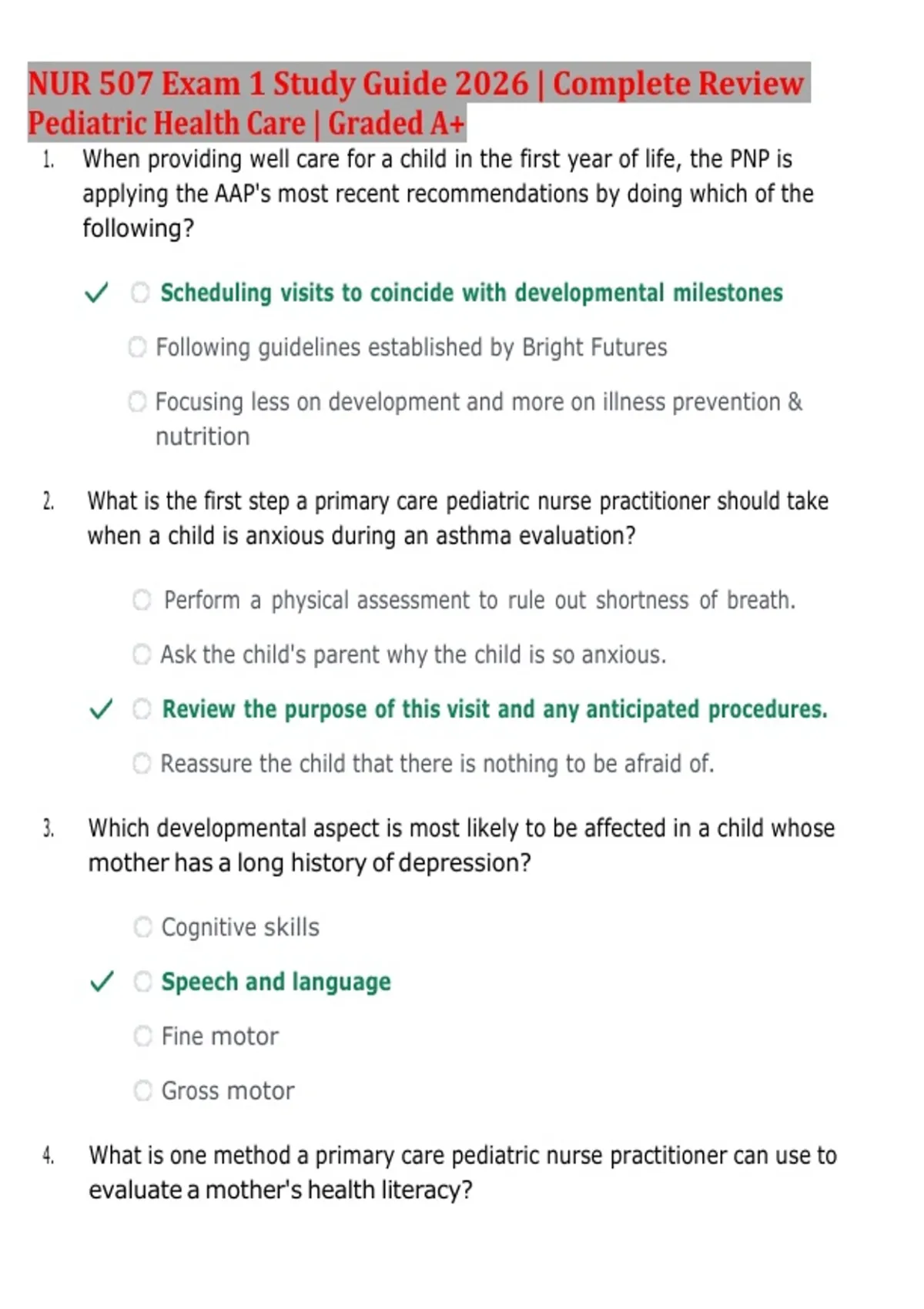 NUR 507 Exam 1 Study Guide 2026 | Complete Review Pediatric Health Care | Graded A+

1. When providing well care for a child in the first year of life, the PNP is applying the AAP's most recent recommendations by doing which of the following?

✓ Scheduling visits to coincide with developmental milestones

Following guidelines established by Bright Futures

Focusing less on development and more on illness prevention & nutrition

2. What is the first step a primary care pediatric nurse practitioner should take when a child is anxious during an asthma evaluation?

Perform a physical assessment to rule out shortness of breath.

Ask the child's parent why the child is so anxious.

✓ Review the purpose of this visit and any anticipated procedures.

Reassure the child that there is nothing to be afraid of.

3. Which developmental aspect is most likely to be affected in a child whose mother has a long history of depression?

Cognitive skills

✓ Speech and language

Fine motor

Gross motor

4. What is one method a primary care pediatric nurse practitioner can use to evaluate a mother's health literacy?